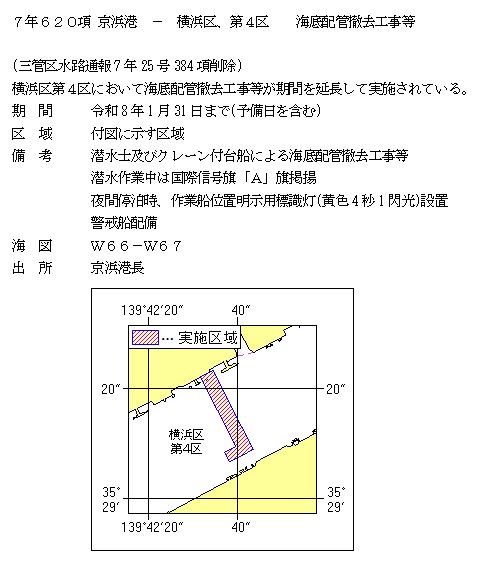 ７年６２０項 京浜港 － 横浜区、第４区　　海底配管撤去工事等

(三管区水路通報７年 25 号 384 項削除)
横浜区第４区において海底配管撤去工事等が期間を延長して実施されている。

期　間　　令和８年１月 31 日まで(予備日を含む)
区　域　　付図に示す区域
備　考　　潜水士及びクレーン付台船による海底配管撤去工事等
　　　　　潜水作業中は国際信号旗「Ａ」旗掲揚
　　　　　夜間停泊時、作業船位置明示用標識灯(黄色４秒１閃光)設置
　　　　　警戒船配備
海　図　　Ｗ６６－Ｗ６７
出　所　　京浜港長

139°42′20″
40″
… 実施区域
20″
20″
横浜区
第4区
35°
29′
35°
29′
139°42′20″
40″